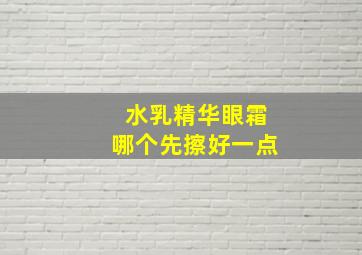 水乳精华眼霜
哪个先擦好一点